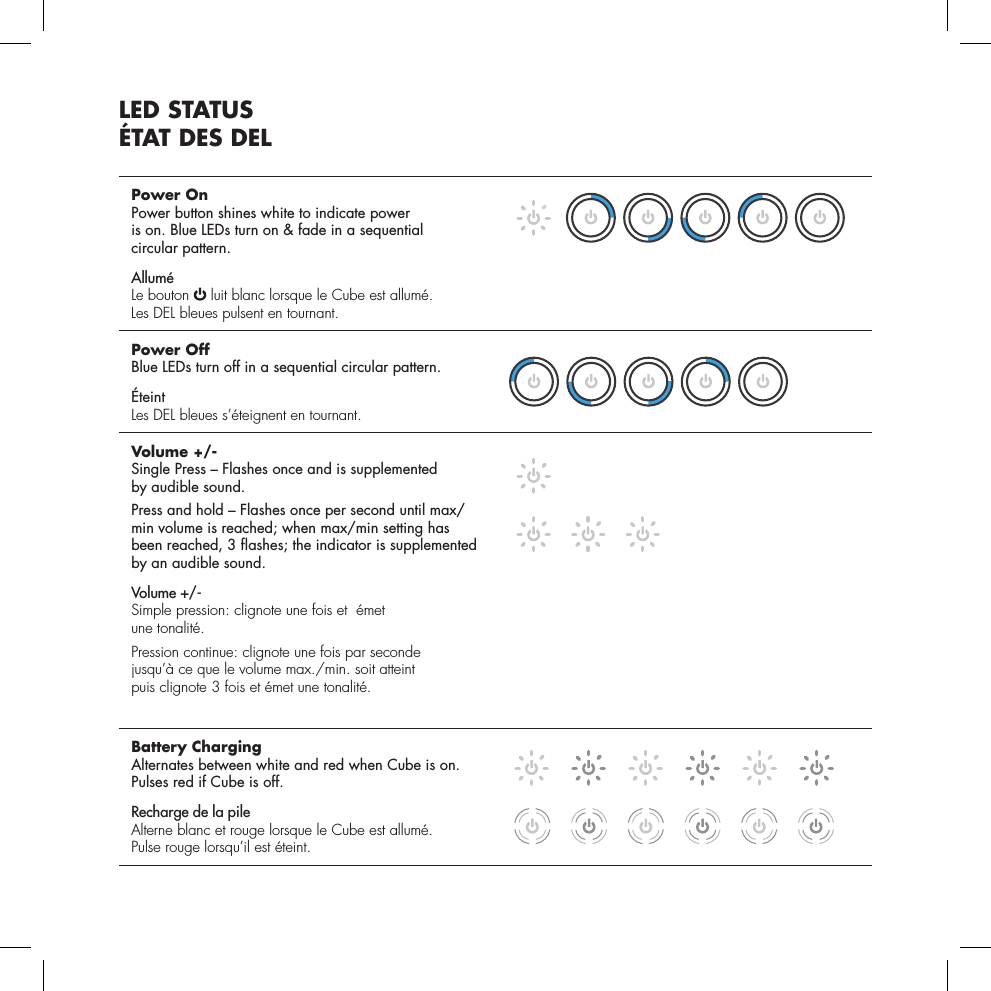 LED STATUS
ÉTAT DES DEL

Power On
Power button shines white to indicate power is on. Blue LEDs turn on & fade in a sequential circular pattern.

Allumé
Le bouton ⏻ luit blanc lorsque le Cube est allumé. Les DEL bleues pulsent en tournant.

Power Off
Blue LEDs turn off in a sequential circular pattern.

Éteint
Les DEL bleues s'éteignent en tournant.

Volume +/-
Single Press – Flashes once and is supplemented by audible sound.

Press and hold – Flashes once per second until max/min volume is reached; when max/min setting has been reached, 3 flashes; the indicator is supplemented by an audible sound.

Volume +/-
Simple pression: clignote une fois et émet une tonalité.

Pression continue: clignote une fois par seconde jusqu'à ce que le volume max./min. soit atteint puis clignote 3 fois et émet une tonalité.

Battery Charging
Alternates between white and red when Cube is on. Pulses red if Cube is off.

Recharge de la pile
Alterne blanc et rouge lorsque le Cube est allumé. Pulse rouge lorsqu'il est éteint.